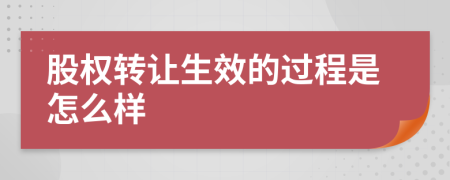 股权转让生效的过程是怎么样